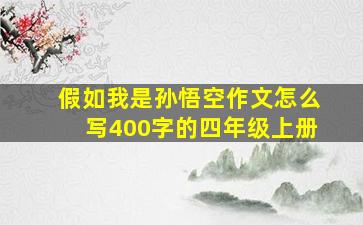 假如我是孙悟空作文怎么写400字的四年级上册